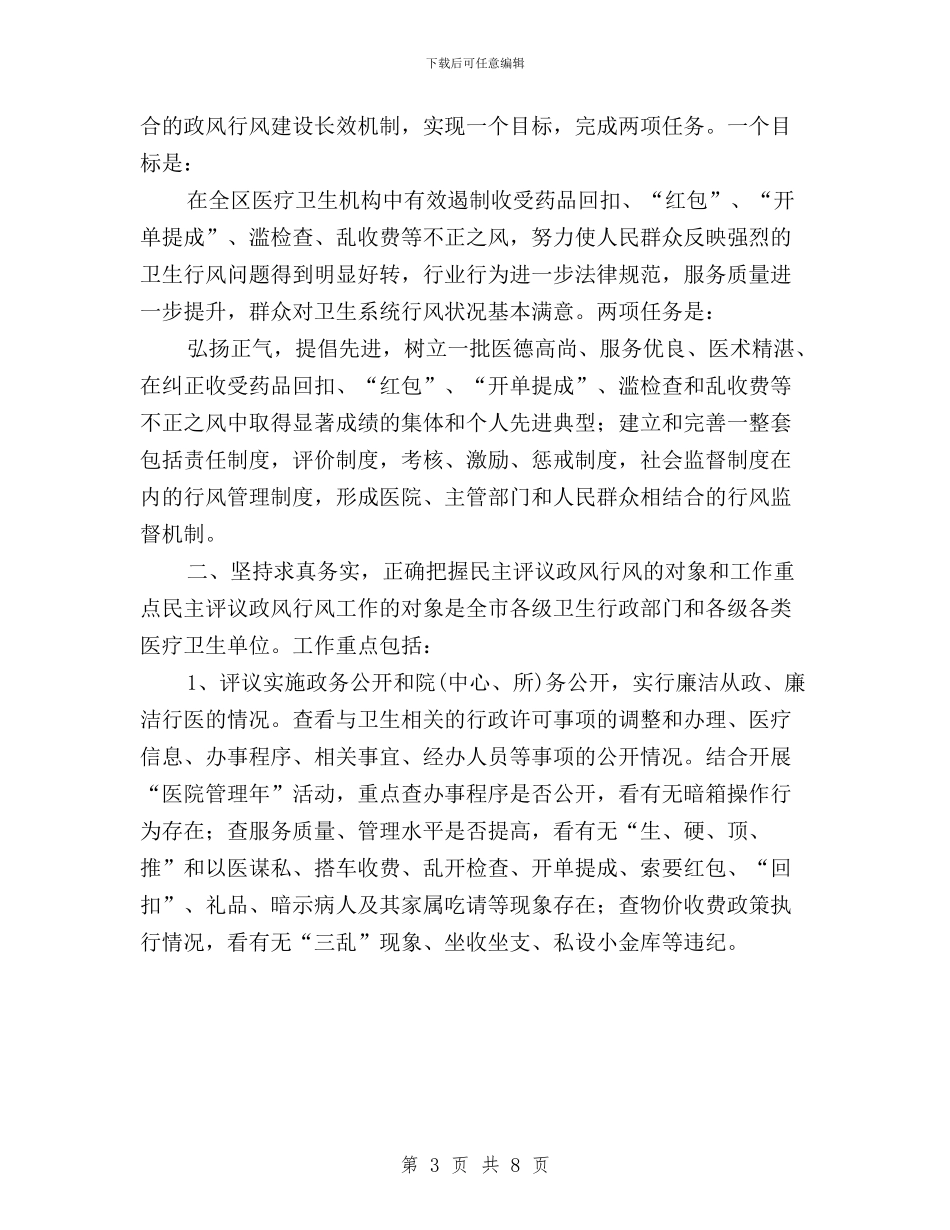 下载后可任意编辑

合的政风行风建设长效机制，实现一个目标，完成两项任务。一个目标是：

在全区医疗卫生机构中有效遏制收受药品回扣、“红包”、“开单提成”、滥检查、乱收费等不正之风，努力使人民群众反映强烈的卫生行风问题得到明显好转，行业行为进一步法律规范，服务质量进一步提升，群众对卫生系统行风状况基本满意。两项任务是：

弘扬正气，提倡先进，树立一批医德高尚、服务优良、医术精湛、在纠正收受药品回扣、“红包”、“开单提成”、滥检查和乱收费等不正之风中取得显著成绩的集体和个人先进典型；建立和完善一整套包括责任制度，评价制度，考核、激励、惩戒制度，社会监督制度在内的行风管理制度，形成医院、主管部门和人民群众相结合的行风监督机制。

二、坚持求真务实，正确把握民主评议政风行风的对象和工作重点民主评议政风行风工作的对象是全市各级卫生行政部门和各级各类医疗卫生单位。工作重点包括：

1、评议实施政务公开和院(中心、所)务公开，实行廉洁从政、廉洁行医的情况。查看与卫生相关的行政许可事项的调整和办理、医疗信息、办事程序、相关事宜、经办人员等事项的公开情况。结合开展“医院管理年”活动，重点查办事程序是否公开，看有无暗箱操作行为存在；查服务质量、管理水平是否提高，看有无“生、硬、顶、推”和以医谋私、搭车收费、乱开检查、开单提成、索要红包、“回扣”、礼品、暗示病人及其家属吃请等现象存在；查物价收费政策执行情况，看有无“三乱”现象、坐收坐支、私设小金库等违纪。

第 3 页 共 8 页